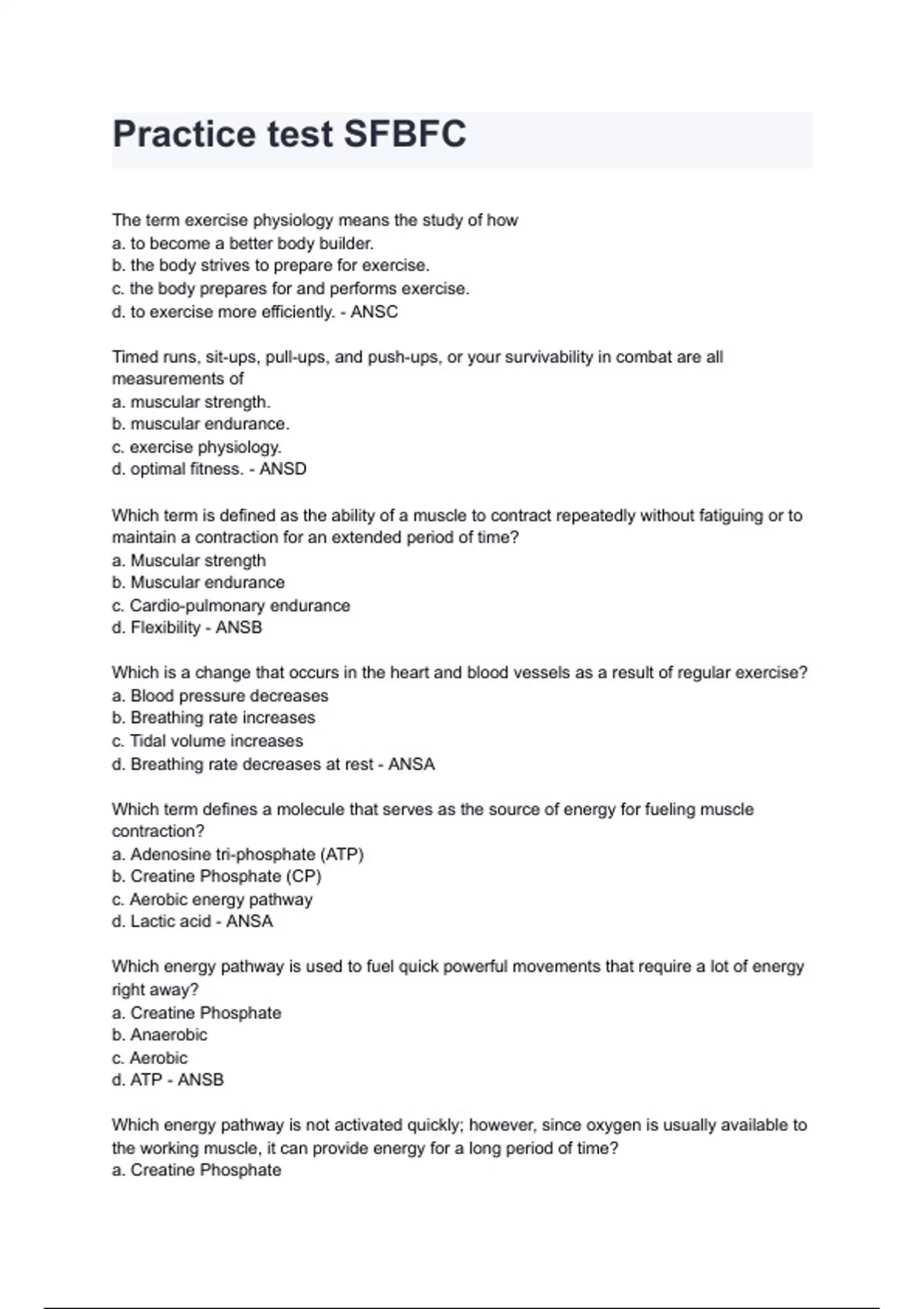 Practice test SFBFC

The term exercise physiology means the study of how
a. to become a better body builder.
b. the body strives to prepare for exercise.
c. the body prepares for and performs exercise.
d. to exercise more efficiently. - ANSC

Timed runs, sit-ups, pull-ups, and push-ups, or your survivability in combat are all measurements of
a. muscular strength.
b. muscular endurance.
c. exercise physiology.
d. optimal fitness. - ANSD

Which term is defined as the ability of a muscle to contract repeatedly without fatiguing or to maintain a contraction for an extended period of time?
a. Muscular strength
b. Muscular endurance
c. Cardio-pulmonary endurance
d. Flexibility - ANSB

Which is a change that occurs in the heart and blood vessels as a result of regular exercise?
a. Blood pressure decreases
b. Breathing rate increases
c. Tidal volume increases
d. Breathing rate decreases at rest - ANSA

Which term defines a molecule that serves as the source of energy for fueling muscle contraction?
a. Adenosine tri-phosphate (ATP)
b. Creatine Phosphate (CP)
c. Aerobic energy pathway
d. Lactic acid - ANSA

Which energy pathway is used to fuel quick powerful movements that require a lot of energy right away?
a. Creatine Phosphate
b. Anaerobic
c. Aerobic
d. ATP - ANSB

Which energy pathway is not activated quickly; however, since oxygen is usually available to the working muscle, it can provide energy for a long period of time?
a. Creatine Phosphate